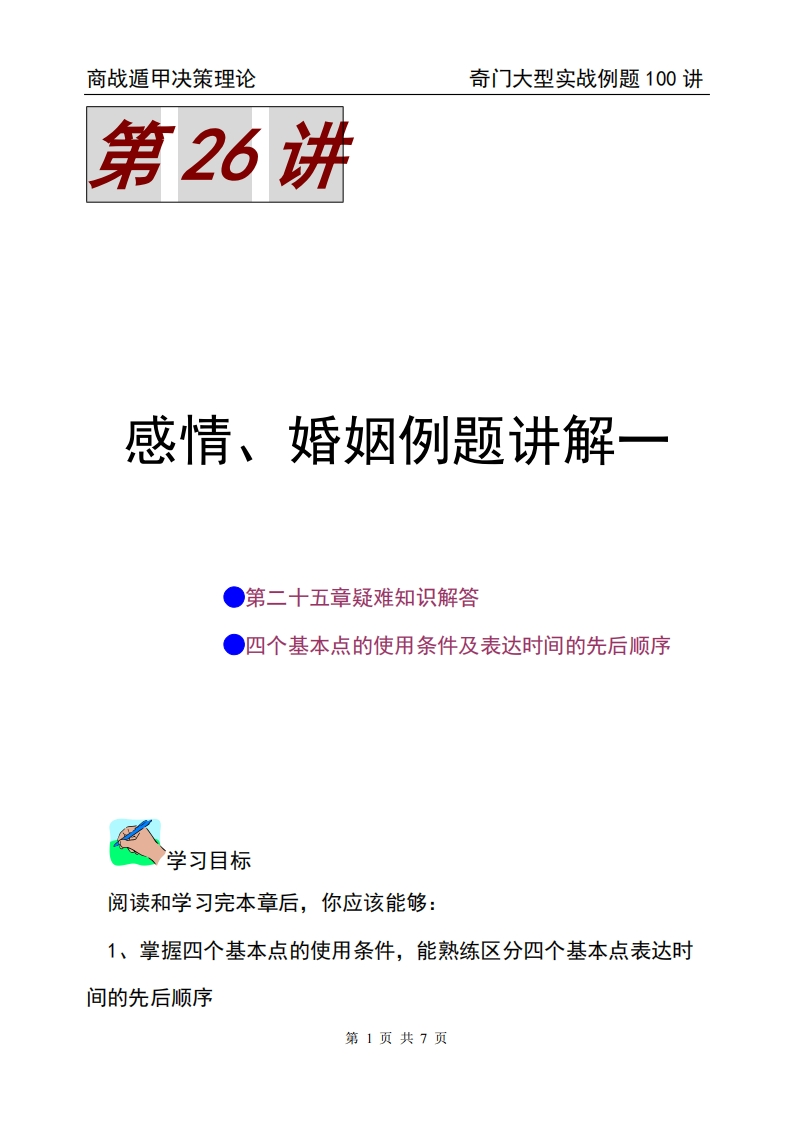 商战遁甲决策理论

奇门大型实战例题 100 讲

第 26 讲

感情、婚姻例题讲解一

●第二十五章疑难知识解答

●四个基本点的使用条件及表达时间的先后顺序

学习目标

阅读和学习完本章后，你应该能够：

1、掌握四个基本点的使用条件，能熟练区分四个基本点表达时间的先后顺序

第 1 页 共 7 页